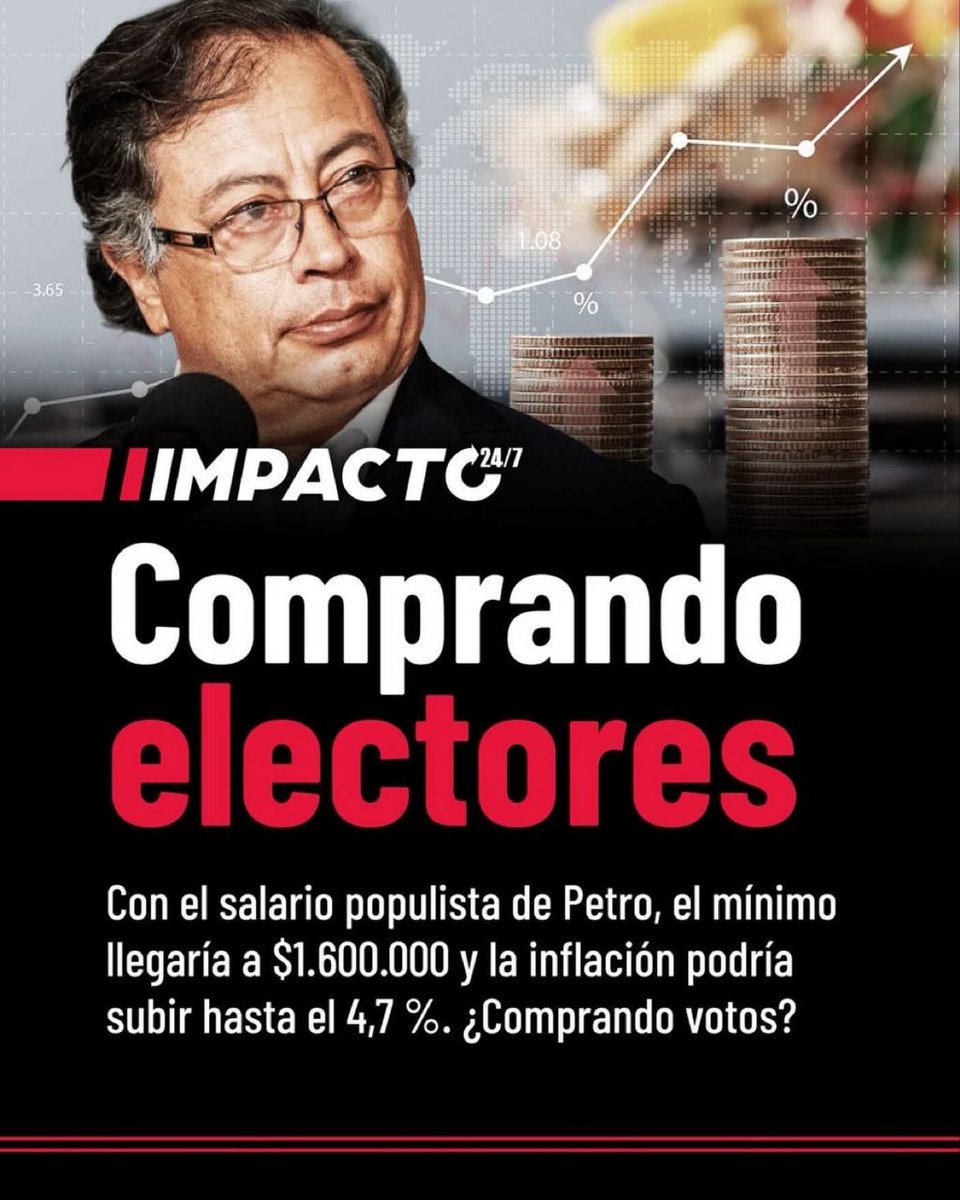 3.65

1.08

%

%

IMPACTO 24/7

Comprando electores

Con el salario populista de Petro, el mínimo llegaría a \$1.600.000 y la inflación podría subir hasta el 4,7 %. ¿Comprando votos?